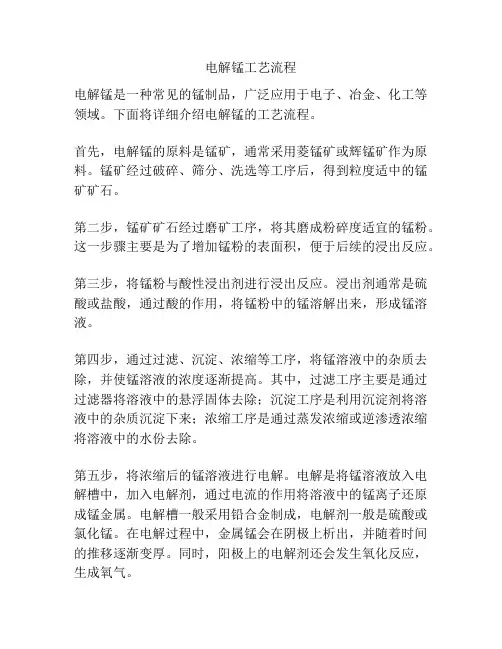 电解锰工艺流程

电解锰是一种常见的锰制品，广泛应用于电子、冶金、化工等领域。下面将详细介绍电解锰的工艺流程。

首先，电解锰的原料是锰矿，通常采用菱锰矿或辉锰矿作为原料。锰矿经过破碎、筛分、洗选等工序后，得到粒度适中的锰矿矿石。

第二步，锰矿矿石经过磨矿工序，将其磨成粉碎度适宜的锰粉。这一步骤主要是为了增加锰粉的表面积，便于后续的浸出反应。

第三步，将锰粉与酸性浸出剂进行浸出反应。浸出剂通常是硫酸或盐酸，通过酸的作用，将锰粉中的锰溶解出来，形成锰溶液。

第四步，通过过滤、沉淀、浓缩等工序，将锰溶液中的杂质去除，并使锰溶液的浓度逐渐提高。其中，过滤工序主要是通过过滤器将溶液中的悬浮固体去除；沉淀工序是利用沉淀剂将溶液中的杂质沉淀下来；浓缩工序是通过蒸发浓缩或逆渗透浓缩将溶液中的水份去除。

第五步，将浓缩后的锰溶液进行电解。电解是将锰溶液放入电解槽中，加入电解剂，通过电流的作用将溶液中的锰离子还原成锰金属。电解槽一般采用铅合金制成，电解剂一般是硫酸或氯化锰。在电解过程中，金属锰会在阴极上析出，并随着时间的推移逐渐变厚。同时，阳极上的电解剂还会发生氧化反应，生成氧气。